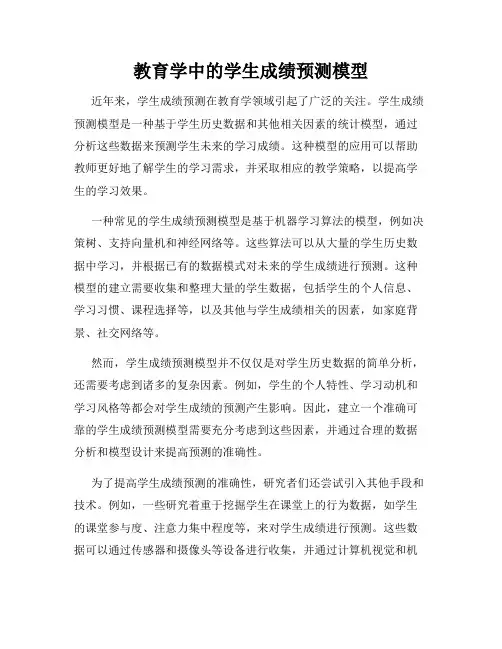 教育学中的学生成绩预测模型

近年来，学生成绩预测在教育学领域引起了广泛的关注。学生成绩预测模型是一种基于学生历史数据和其他相关因素的统计模型，通过分析这些数据来预测学生未来的学习成绩。这种模型的应用可以帮助教师更好地了解学生的学习需求，并采取相应的教学策略，以提高学生的学习效果。

一种常见的学生成绩预测模型是基于机器学习算法的模型，例如决策树、支持向量机和神经网络等。这些算法可以从大量的学生历史数据中学习，并根据已有的数据模式对未来的学生成绩进行预测。这种模型的建立需要收集和整理大量的学生数据，包括学生的个人信息、学习习惯、课程选择等，以及其他与学生成绩相关的因素，如家庭背景、社交网络等。

然而，学生成绩预测模型并不仅仅是对学生历史数据的简单分析，还需要考虑到诸多的复杂因素。例如，学生的个人特性、学习动机和学习风格等都会对学生成绩的预测产生影响。因此，建立一个准确可靠的学生成绩预测模型需要充分考虑到这些因素，并通过合理的数据分析和模型设计来提高预测的准确性。

为了提高学生成绩预测的准确性，研究者们还尝试引入其他手段和技术。例如，一些研究着重于挖掘学生在课堂上的行为数据，如学生的课堂参与度、注意力集中程度等，来对学生成绩进行预测。这些数据可以通过传感器和摄像头等设备进行收集，并通过计算机视觉和机